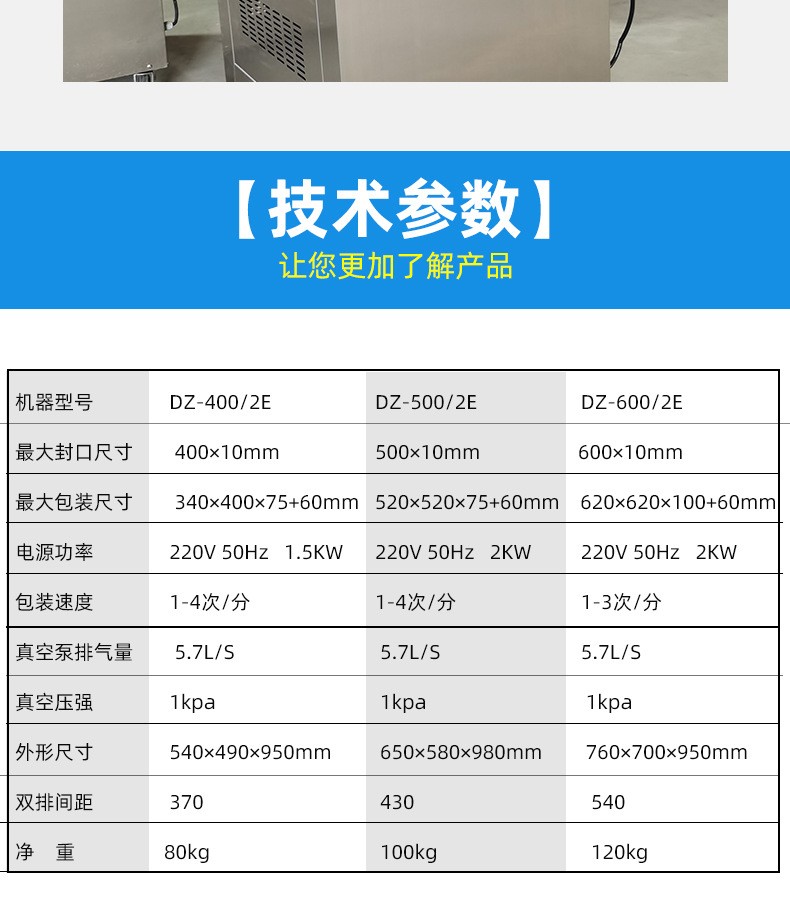 【技术参数】

让您更加了解产品

| 机器型号 | DZ-400/2E | DZ-500/2E | DZ-600/2E |
|---|---|---|---|
| 最大封口尺寸 | 400×10mm | 500×10mm | 600×10mm |
| 最大包装尺寸 | 340×400×75+60mm | 520×520×75+60mm | 620×620×100+60mm |
| 电源功率 | 220V 50Hz 1.5KW | 220V 50Hz 2KW | 220V 50Hz 2KW |
| 包装速度 | 1-4次/分 | 1-4次/分 | 1-3次/分 |
| 真空泵排气量 | 5.7L/S | 5.7L/S | 5.7L/S |
| 真空压强 | 1kpa | 1kpa | 1kpa |
| 外形尺寸 | 540×490×950mm | 650×580×980mm | 760×700×950mm |
| 双排间距 | 370 | 430 | 540 |
| 净 重 | 80kg | 100kg | 120kg |